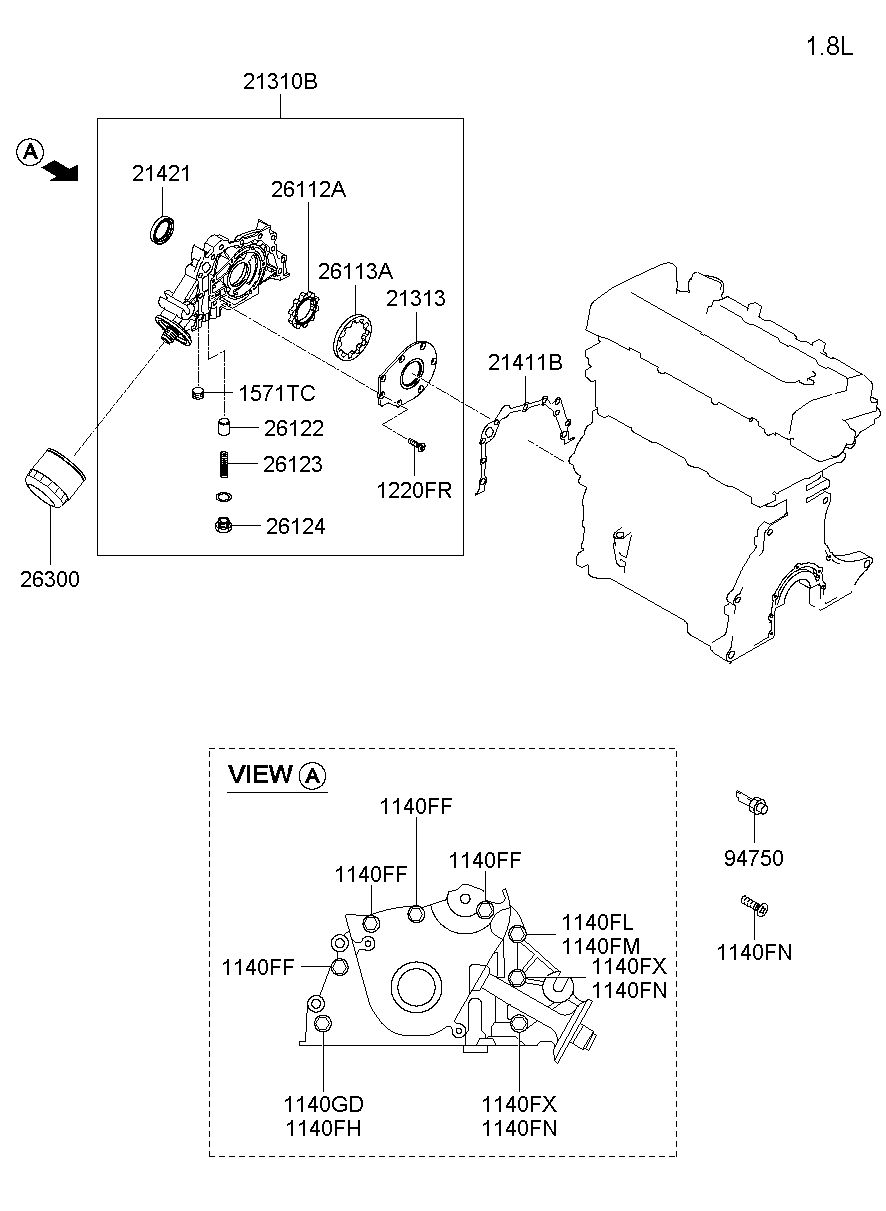 1.8L

21310B

A

21421

26112A

26113A

21313

21411B

1571TC

26122

26123

1220FR

26124

26300

VIEW A

1140FF

1140FF

1140FF

1140FL
1140FM

1140FF

1140FX
1140FN

1140GD
1140FH

1140FX
1140FN

94750

1140FN